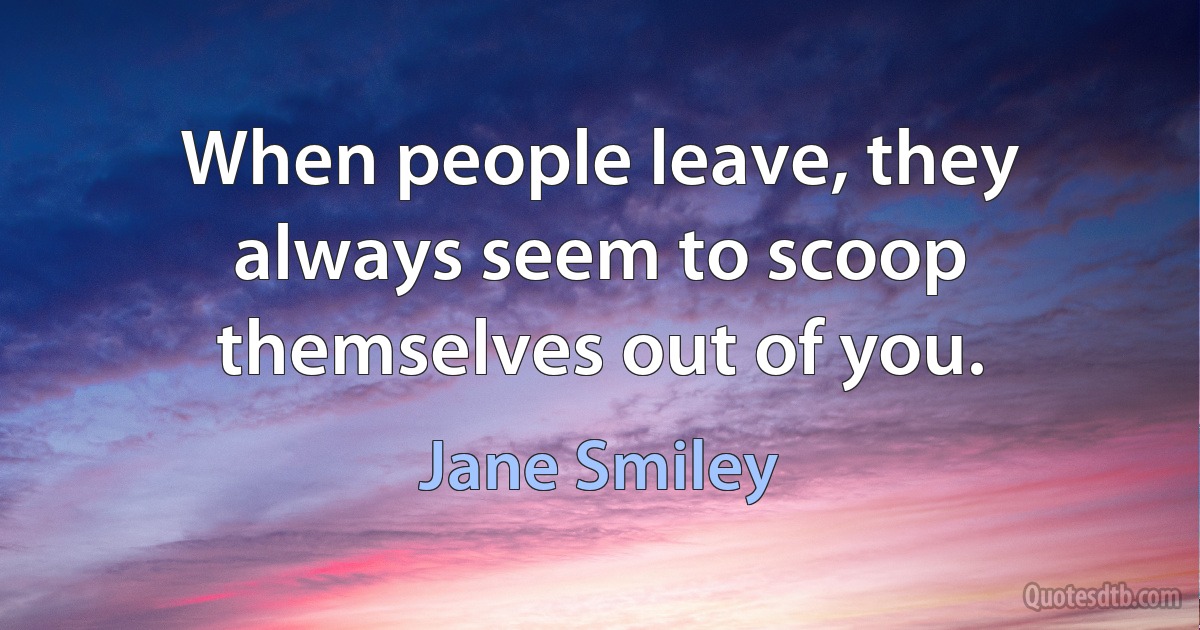 When people leave, they always seem to scoop themselves out of you.

Jane Smiley

Quotesdtb.com